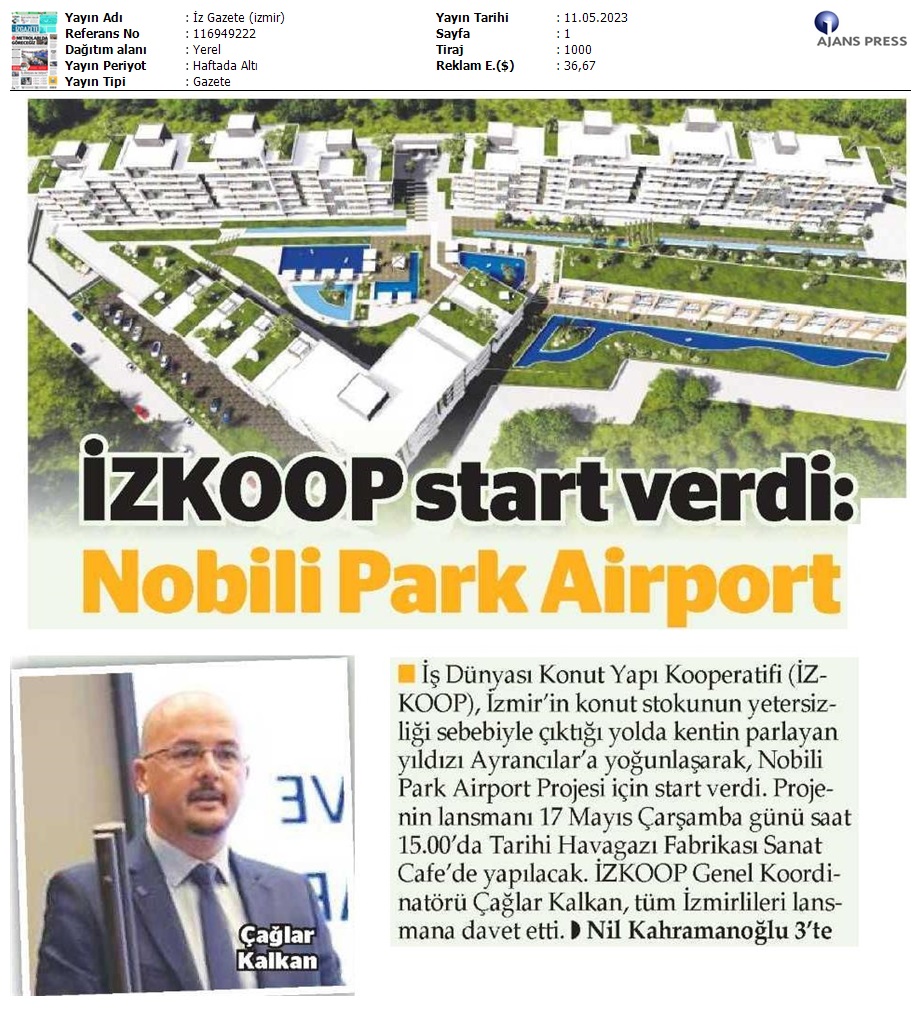 Yayın Adı : İz Gazete (izmir)
Referans No : 116949222
Dağıtım alanı : Yerel
Yayın Periyot : Haftada Altı
Yayın Tipi : Gazete

Yayın Tarihi : 11.05.2023
Sayfa : 1
Tiraj : 1000
Reklam E.($) : 36,67

AJANS PRESS

İZKOOP start verdi: Nobili Park Airport

Çağlar Kalkan

İş Dünyası Konut Yapı Kooperatifi (İZKOOP), İzmir'in konut stokunun yetersizliği sebebiyle çıktığı yolda kentin parlayan yıldızı Ayrancılar'a yoğunlaşarak, Nobili Park Airport Projesi için start verdi. Projenin lansmanı 17 Mayıs Çarşamba günü saat 15.00'da Tarihi Havagazı Fabrikası Sanat Cafe'de yapılacak. İZKOOP Genel Koordinatörü Çağlar Kalkan, tüm İzmirlileri lansmana davet etti. Nil Kahramanoğlu 3'te